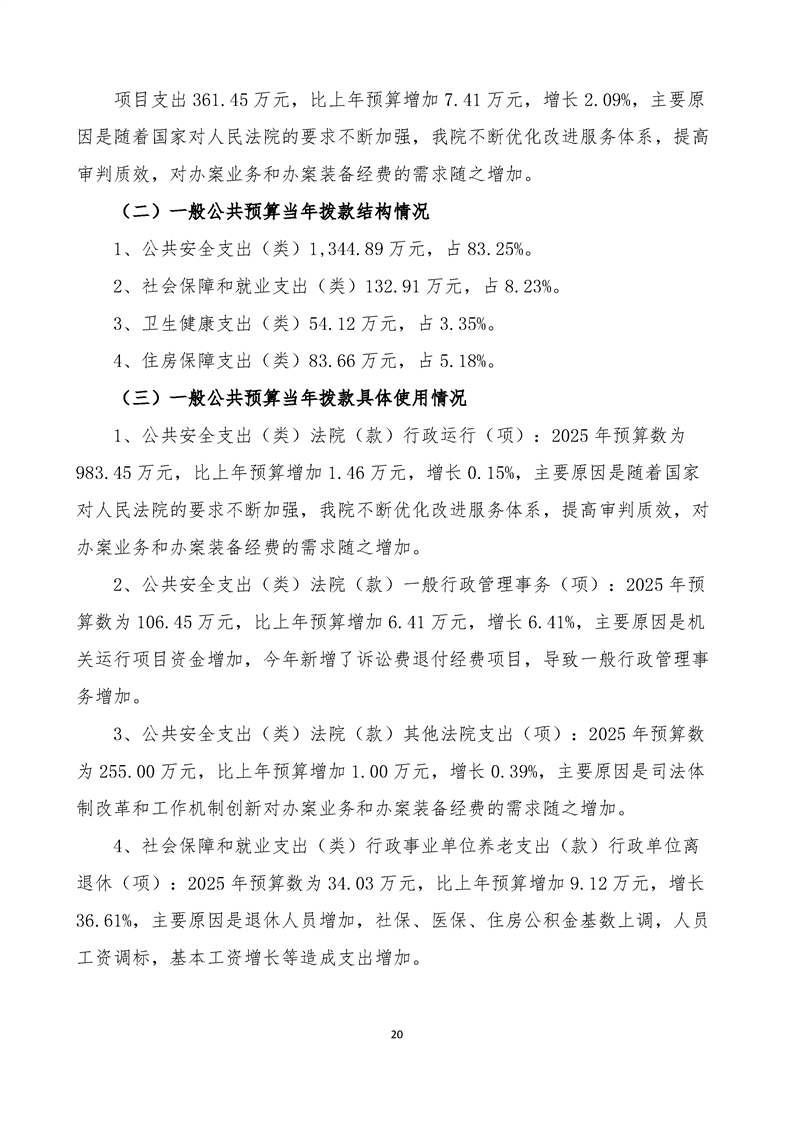 项目支出 361.45 万元，比上年预算增加 7.41 万元，增长 2.09%，主要原因是随着国家对人民法院的要求不断加强，我院不断优化改进服务体系，提高审判质效，对办案业务和办案装备经费的需求随之增加。

（二）一般公共预算当年拨款结构情况

1、公共安全支出（类）1,344.89 万元，占 83.25%。

2、社会保障和就业支出（类）132.91 万元，占 8.23%。

3、卫生健康支出（类）54.12 万元，占 3.35%。

4、住房保障支出（类）83.66 万元，占 5.18%。

（三）一般公共预算当年拨款具体使用情况

1、公共安全支出（类）法院（款）行政运行（项）：2025 年预算数为 983.45 万元，比上年预算增加 1.46 万元，增长 0.15%，主要原因是随着国家对人民法院的要求不断加强，我院不断优化改进服务体系，提高审判质效，对办案业务和办案装备经费的需求随之增加。

2、公共安全支出（类）法院（款）一般行政管理事务（项）：2025 年预算数为 106.45 万元，比上年预算增加 6.41 万元，增长 6.41%，主要原因是机关运行项目资金增加，今年新增了诉讼费退付经费项目，导致一般行政管理事务增加。

3、公共安全支出（类）法院（款）其他法院支出（项）：2025 年预算数为 255.00 万元，比上年预算增加 1.00 万元，增长 0.39%，主要原因是司法体制改革和工作机制创新对办案业务和办案装备经费的需求随之增加。

4、社会保障和就业支出（类）行政事业单位养老支出（款）行政单位离退休（项）：2025 年预算数为 34.03 万元，比上年预算增加 9.12 万元，增长 36.61%，主要原因是退休人员增加，社保、医保、住房公积金基数上调，人员工资调标，基本工资增长等造成支出增加。

20